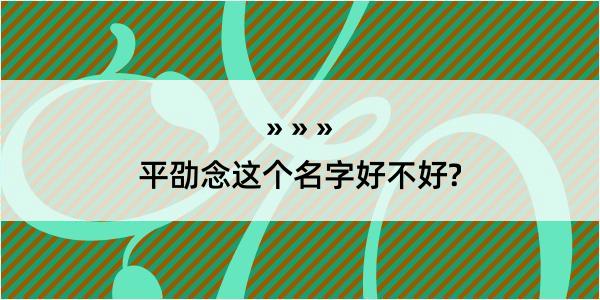 » » »

平劭念这个名字好不好?